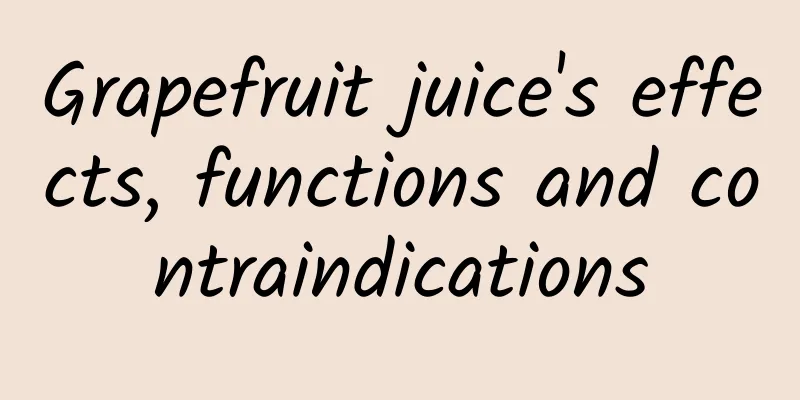 Grapefruit juice's effects, functions and contraindications